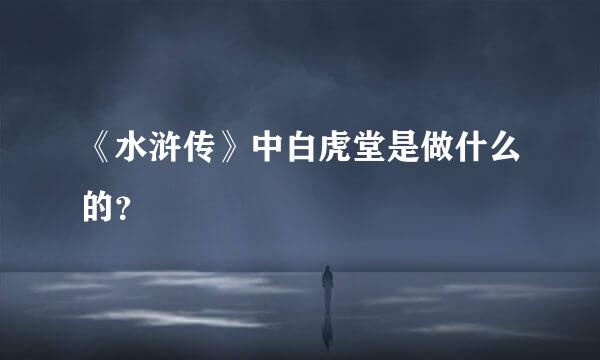 《水浒传》中白虎堂是做什么的？